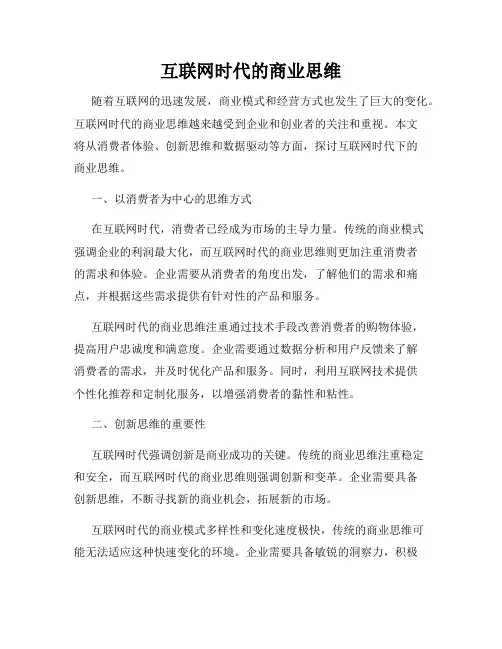 互联网时代的商业思维

随着互联网的迅速发展，商业模式和经营方式也发生了巨大的变化。互联网时代的商业思维越来越受到企业和创业者的关注和重视。本文将从消费者体验、创新思维和数据驱动等方面，探讨互联网时代下的商业思维。

一、以消费者为中心的思维方式

在互联网时代，消费者已经成为市场的主导力量。传统的商业模式强调企业的利润最大化，而互联网时代的商业思维则更加注重消费者的需求和体验。企业需要从消费者的角度出发，了解他们的需求和痛点，并根据这些需求提供有针对性的产品和服务。

互联网时代的商业思维注重通过技术手段改善消费者的购物体验，提高用户忠诚度和满意度。企业需要通过数据分析和用户反馈来了解消费者的需求，并及时优化产品和服务。同时，利用互联网技术提供个性化推荐和定制化服务，以增强消费者的黏性和粘性。

二、创新思维的重要性

互联网时代强调创新是商业成功的关键。传统的商业思维注重稳定和安全，而互联网时代的商业思维则强调创新和变革。企业需要具备创新思维，不断寻找新的商业机会，拓展新的市场。

互联网时代的商业模式多样性和变化速度极快，传统的商业思维可能无法适应这种快速变化的环境。企业需要具备敏锐的洞察力，积极